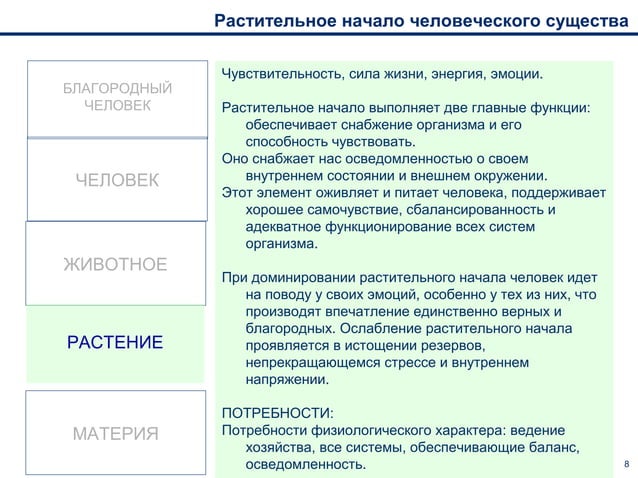 Растительное начало человеческого существа

БЛАГОРОДНЫЙ
ЧЕЛОВЕК

ЧЕЛОВЕК

ЖИВОТНОЕ

РАСТЕНИЕ

МАТЕРИЯ

Чувствительность, сила жизни, энергия, эмоции.

Растительное начало выполняет две главные функции: обеспечивает снабжение организма и его способность чувствовать.

Оно снабжает нас осведомленностью о своем внутреннем состоянии и внешнем окружении.

Этот элемент оживляет и питает человека, поддерживает хорошее самочувствие, сбалансированность и адекватное функционирование всех систем организма.

При доминировании растительного начала человек идет на поводу у своих эмоций, особенно у тех из них, что производят впечатление единственно верных и благородных. Ослабление растительного начала проявляется в истощении резервов, непрекращающемся стрессе и внутреннем напряжении.

ПОТРЕБНОСТИ:

Потребности физиологического характера: ведение хозяйства, все системы, обеспечивающие баланс, осведомленность.

8